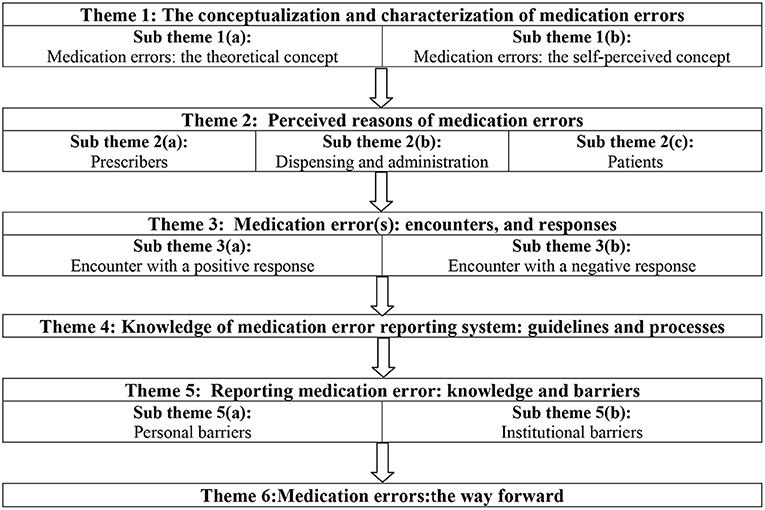 Theme 1: The conceptualization and characterization of medication errors

Sub theme 1(a):
Medication errors: the theoretical concept

Sub theme 1(b):
Medication errors: the self-perceived concept

Theme 2: Perceived reasons of medication errors

Sub theme 2(a):
Prescribers

Sub theme 2(b):
Dispensing and administration

Sub theme 2(c):
Patients

Theme 3: Medication error(s): encounters, and responses

Sub theme 3(a):
Encounter with a positive response

Sub theme 3(b):
Encounter with a negative response

Theme 4: Knowledge of medication error reporting system: guidelines and processes

Theme 5: Reporting medication error: knowledge and barriers

Sub theme 5(a):
Personal barriers

Sub theme 5(b):
Institutional barriers

Theme 6:Medication errors:the way forward